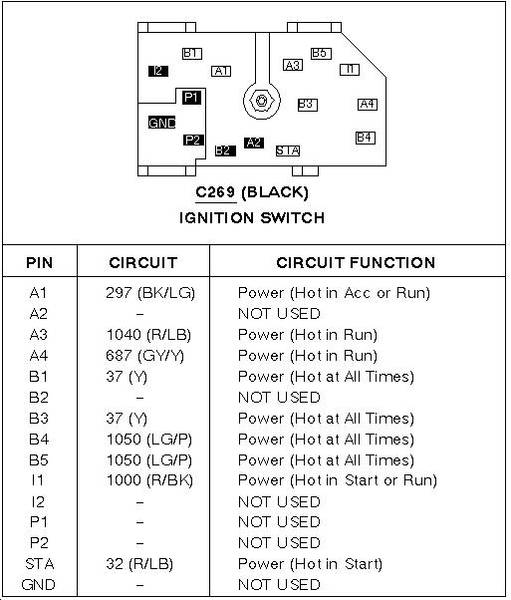 B1
I2
A1
A3
B5
I1
P1
B3
A4
GND
P2
B2
A2
STA
B4

C269 (BLACK)
IGNITION SWITCH

| PIN | CIRCUIT | CIRCUIT FUNCTION |
|---|---|---|
| A1 | 297 (BK/LG) | Power (Hot in Acc or Run) |
| A2 | – | NOT USED |
| A3 | 1040 (R/LB) | Power (Hot in Run) |
| A4 | 687 (GY/Y) | Power (Hot in Run) |
| B1 | 37 (Y) | Power (Hot at All Times) |
| B2 | – | NOT USED |
| B3 | 37 (Y) | Power (Hot at All Times) |
| B4 | 1050 (LG/P) | Power (Hot at All Times) |
| B5 | 1050 (LG/P) | Power (Hot at All Times) |
| I1 | 1000 (R/BK) | Power (Hot in Start or Run) |
| I2 | – | NOT USED |
| P1 | – | NOT USED |
| P2 | – | NOT USED |
| STA | 32 (R/LB) | Power (Hot in Start) |
| GND | – | NOT USED |